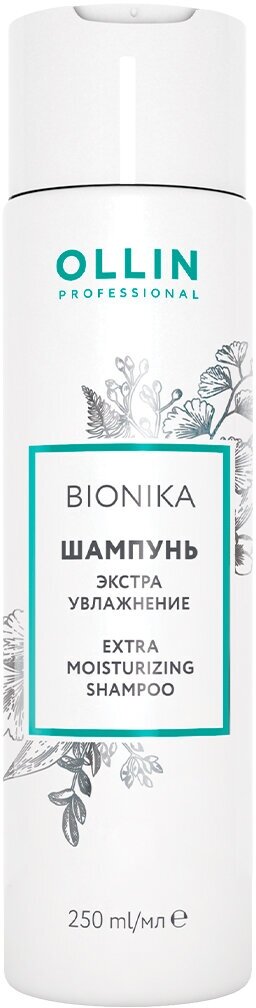 OLLIN
PROFESSIONAL

BIONIKA

ШАМПУНЬ
ЭКСТРА
УВЛАЖНЕНИЕ

EXTRA
MOISTURIZING
SHAMPOO

250 ml/мл ℮